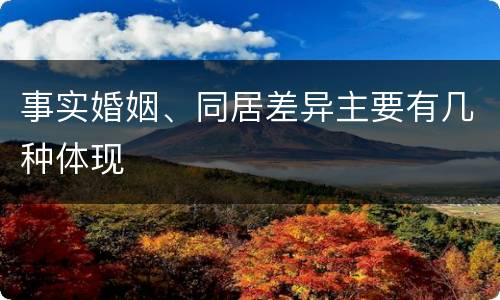 事实婚姻、同居差异主要有几种体现